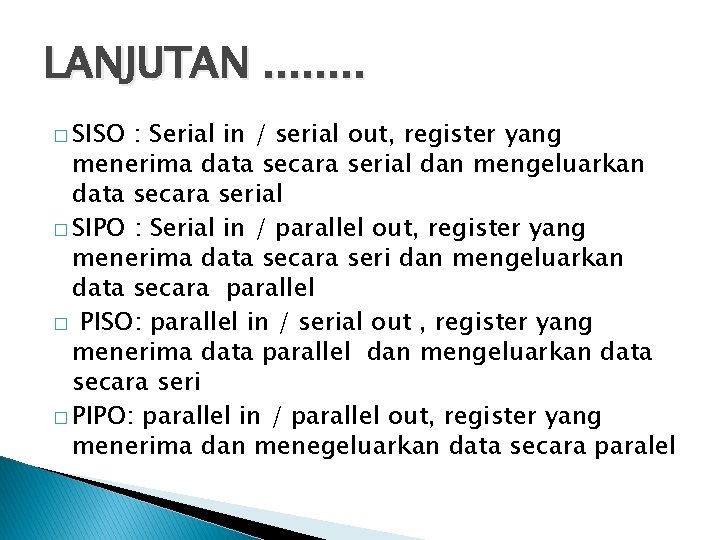 LANJUTAN ........

□ SISO : Serial in / serial out, register yang menerima data secara serial dan mengeluarkan data secara serial

□ SIPO : Serial in / parallel out, register yang menerima data secara seri dan mengeluarkan data secara parallel

□ PISO: parallel in / serial out , register yang menerima data parallel dan mengeluarkan data secara seri

□ PIPO: parallel in / parallel out, register yang menerima dan menegeluarkan data secara paralel